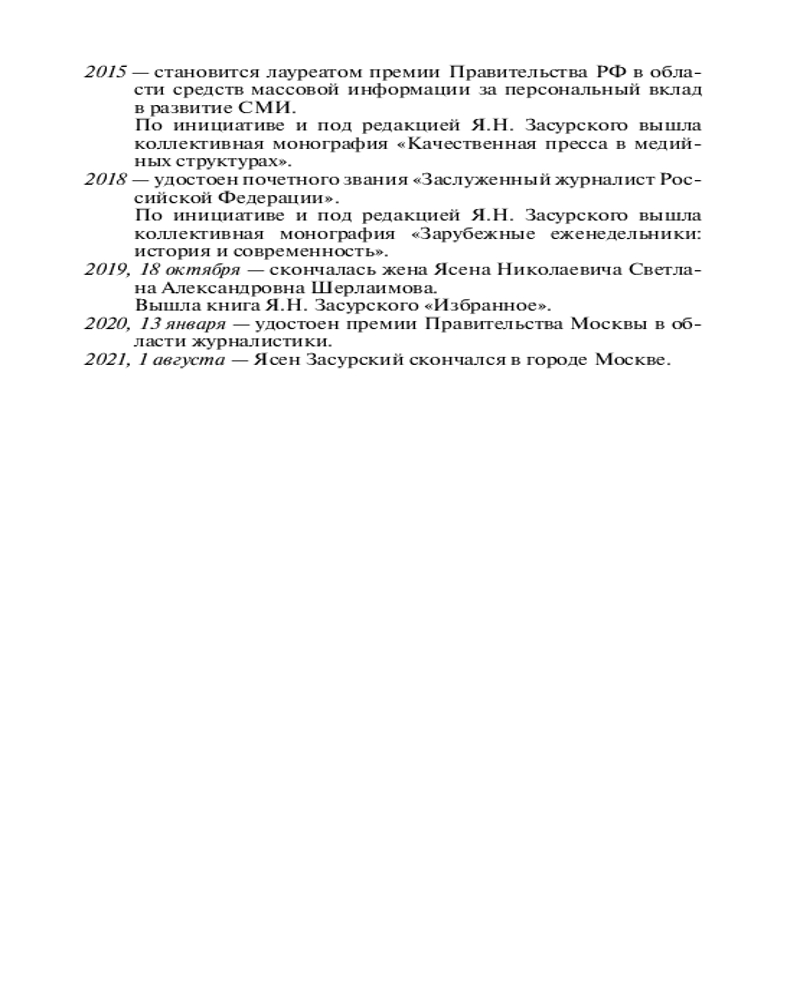 2015 — становится лауреатом премии Правительства РФ в области средств массовой информации за персональный вклад в развитие СМИ.
По инициативе и под редакцией Я.Н. Засурского вышла коллективная монография «Качественная пресса в медийных структурах».
2018 — удостоен почетного звания «Заслуженный журналист Российской Федерации».
По инициативе и под редакцией Я.Н. Засурского вышла коллективная монография «Зарубежные еженедельники: история и современность».
2019, 18 октября — скончалась жена Ясена Николаевича Светлана Александровна Шерлаимова.
Вышла книга Я.Н. Засурского «Избранное».
2020, 13 января — удостоен премии Правительства Москвы в области журналистики.
2021, 1 августа — Ясен Засурский скончался в городе Москве.